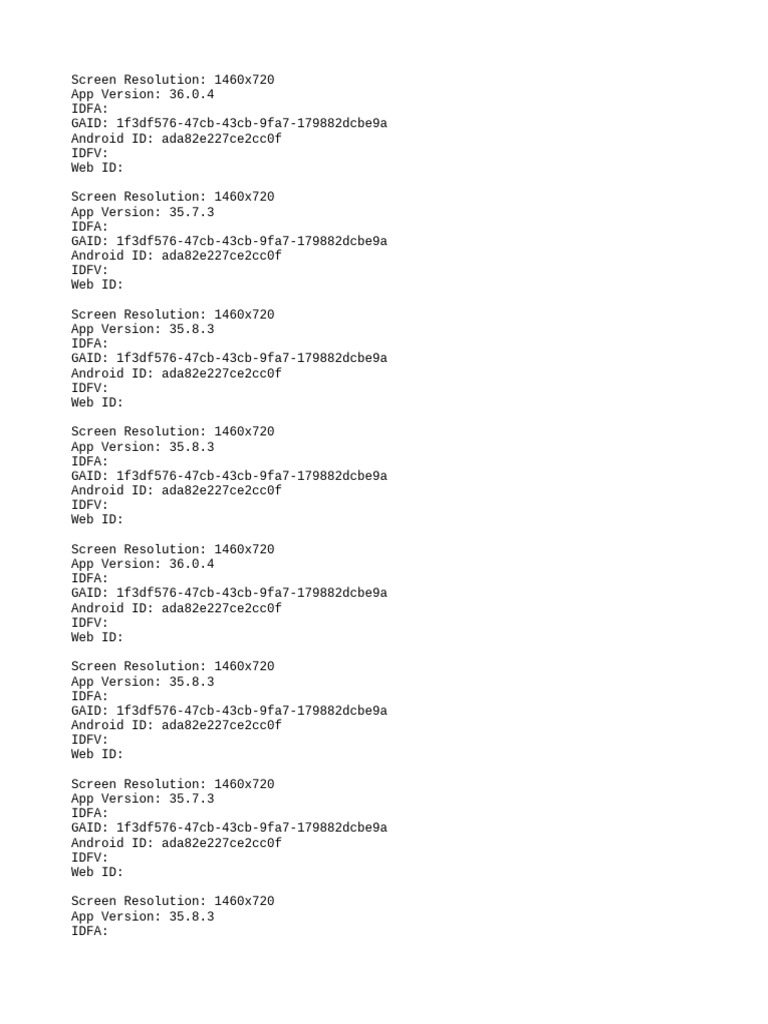 Screen Resolution: 1460x720
App Version: 36.0.4
IDFA:
GAID: 1f3df576-47cb-43cb-9fa7-179882dcbe9a
Android ID: ada82e227ce2cc0f
IDFV:
Web ID:

Screen Resolution: 1460x720
App Version: 35.7.3
IDFA:
GAID: 1f3df576-47cb-43cb-9fa7-179882dcbe9a
Android ID: ada82e227ce2cc0f
IDFV:
Web ID:

Screen Resolution: 1460x720
App Version: 35.8.3
IDFA:
GAID: 1f3df576-47cb-43cb-9fa7-179882dcbe9a
Android ID: ada82e227ce2cc0f
IDFV:
Web ID:

Screen Resolution: 1460x720
App Version: 35.8.3
IDFA:
GAID: 1f3df576-47cb-43cb-9fa7-179882dcbe9a
Android ID: ada82e227ce2cc0f
IDFV:
Web ID:

Screen Resolution: 1460x720
App Version: 36.0.4
IDFA:
GAID: 1f3df576-47cb-43cb-9fa7-179882dcbe9a
Android ID: ada82e227ce2cc0f
IDFV:
Web ID:

Screen Resolution: 1460x720
App Version: 35.8.3
IDFA:
GAID: 1f3df576-47cb-43cb-9fa7-179882dcbe9a
Android ID: ada82e227ce2cc0f
IDFV:
Web ID:

Screen Resolution: 1460x720
App Version: 35.7.3
IDFA:
GAID: 1f3df576-47cb-43cb-9fa7-179882dcbe9a
Android ID: ada82e227ce2cc0f
IDFV:
Web ID:

Screen Resolution: 1460x720
App Version: 35.8.3
IDFA: